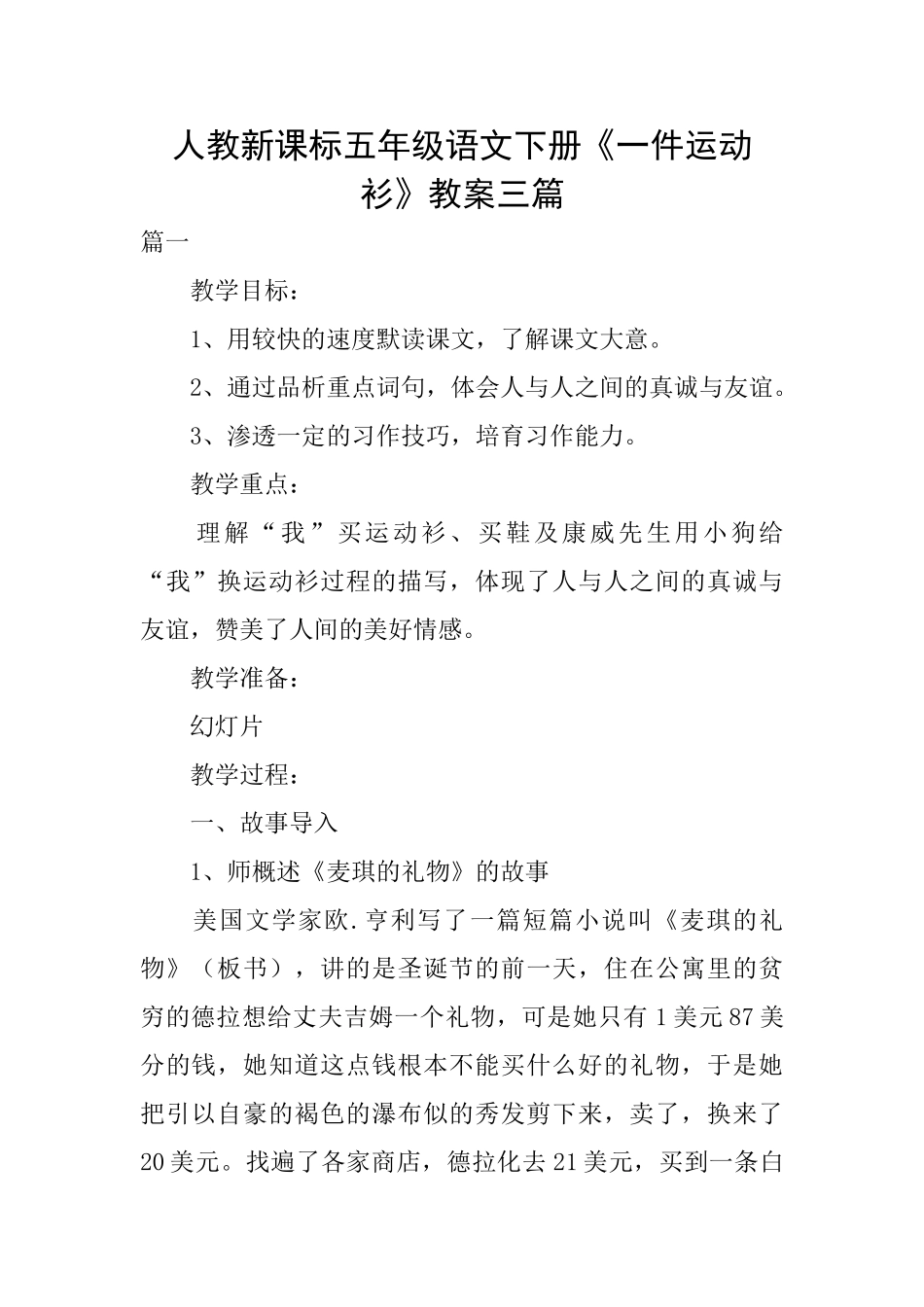 人教新课标五年级语文下册《一件运动衫》教案三篇

篇一

教学目标：

1、用较快的速度默读课文，了解课文大意。

2、通过品析重点词句，体会人与人之间的真诚与友谊。

3、渗透一定的习作技巧，培育习作能力。

教学重点：

理解“我”买运动衫、买鞋及康威先生用小狗给“我”换运动衫过程的描写，体现了人与人之间的真诚与友谊，赞美了人间的美好情感。

教学准备：

幻灯片

教学过程：

一、故事导入

1、师概述《麦琪的礼物》的故事

美国文学家欧.亨利写了一篇短篇小说叫《麦琪的礼物》（板书），讲的是圣诞节的前一天，住在公寓里的贫穷的德拉想给丈夫吉姆一个礼物，可是她只有1美元87美分的钱，她知道这点钱根本不能买什么好的礼物，于是她把引以自豪的褐色的瀑布似的秀发剪下来，卖了，换来了20美元。找遍了各家商店，德拉化去21美元，买到一条白